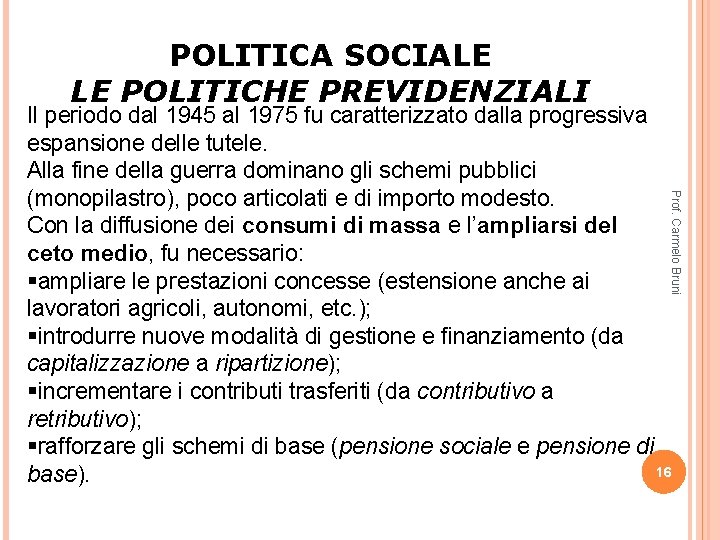 POLITICA SOCIALE
LE POLITICHE PREVIDENZIALI

Il periodo dal 1945 al 1975 fu caratterizzato dalla progressiva espansione delle tutele.
Alla fine della guerra dominano gli schemi pubblici (monopilastro), poco articolati e di importo modesto.
Con la diffusione dei consumi di massa e l'ampliarsi del ceto medio, fu necessario:
▪ampliare le prestazioni concesse (estensione anche ai lavoratori agricoli, autonomi, etc.);
▪introdurre nuove modalità di gestione e finanziamento (da capitalizzazione a ripartizione);
▪incrementare i contributi trasferiti (da contributivo a retributivo);
▪rafforzare gli schemi di base (pensione sociale e pensione di base).

Prof. Carmelo Bruni

16